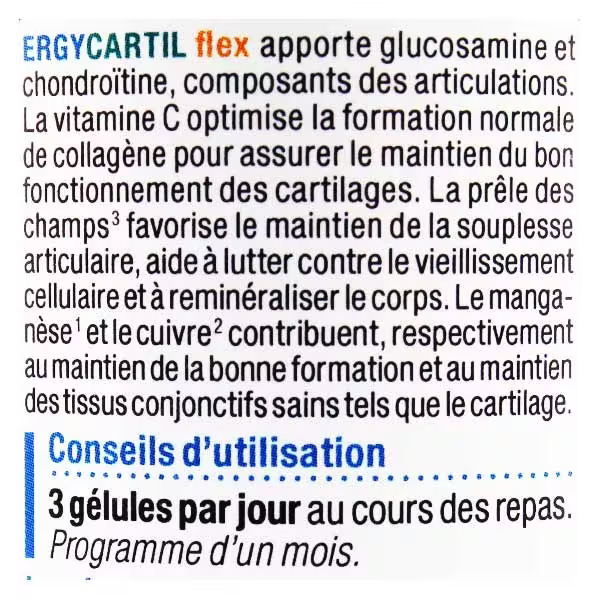 ERGYCARTIL flex apporte glucosamine et chondroïtine, composants des articulations. La vitamine C optimise la formation normale de collagène pour assurer le maintien du bon fonctionnement des cartilages. La prêle des champs$^{3}$ favorise le maintien de la souplesse articulaire, aide à lutter contre le vieillissement cellulaire et à reminéraliser le corps. Le manganèse$^{1}$ et le cuivre$^{2}$ contribuent, respectivement au maintien de la bonne formation et au maintien des tissus conjonctifs sains tels que le cartilage.

Conseils d'utilisation

3 gélules par jour au cours des repas.
Programme d'un mois.